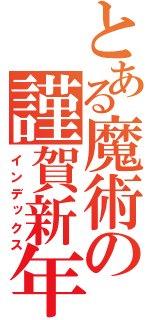 とある魔術の

謹賀新年

インデックス